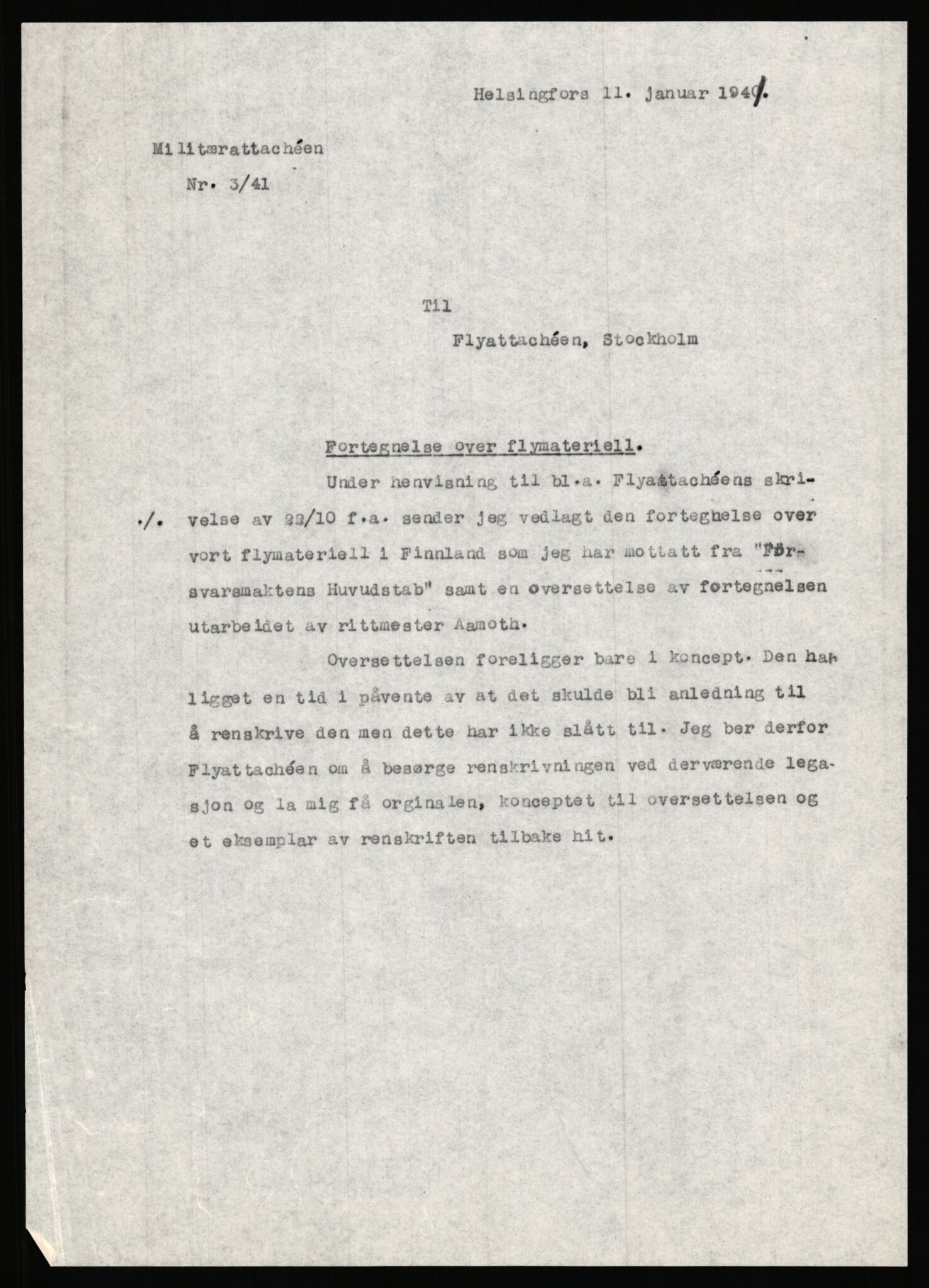 Helsingfors 11. januar 1941.

Militærattachéen

Nr. 3/41

Til

Flyattachéen, Stockholm

Fortegnelse over flymateriell.

Under henvisning til bl.a. Flyattachéens skrivelse av 22/10 f.a. sender jeg vedlagt den fortegnelse over vort flymateriell i Finnland som jeg har mottatt fra "Försvarsmaktens Huvudstab" samt en oversettelse av fortegnelsen utarbeidet av rittmester Aamoth.

./.

Oversettelsen foreligger bare i koncept. Den har ligget en tid i påvente av at det skulde bli anledning til å renskrive den men dette har ikke slått til. Jeg ber derfor Flyattachéen om å besørge renskrivningen ved derværende legasjon og la mig få orginalen, konceptet til oversettelsen og et eksemplar av renskriften tilbake hit.